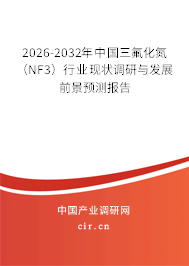 2026-2032年中国三氟化氮（NF3）行业现状调研与发展前景预测报告

中国产业调研网

cir.cn